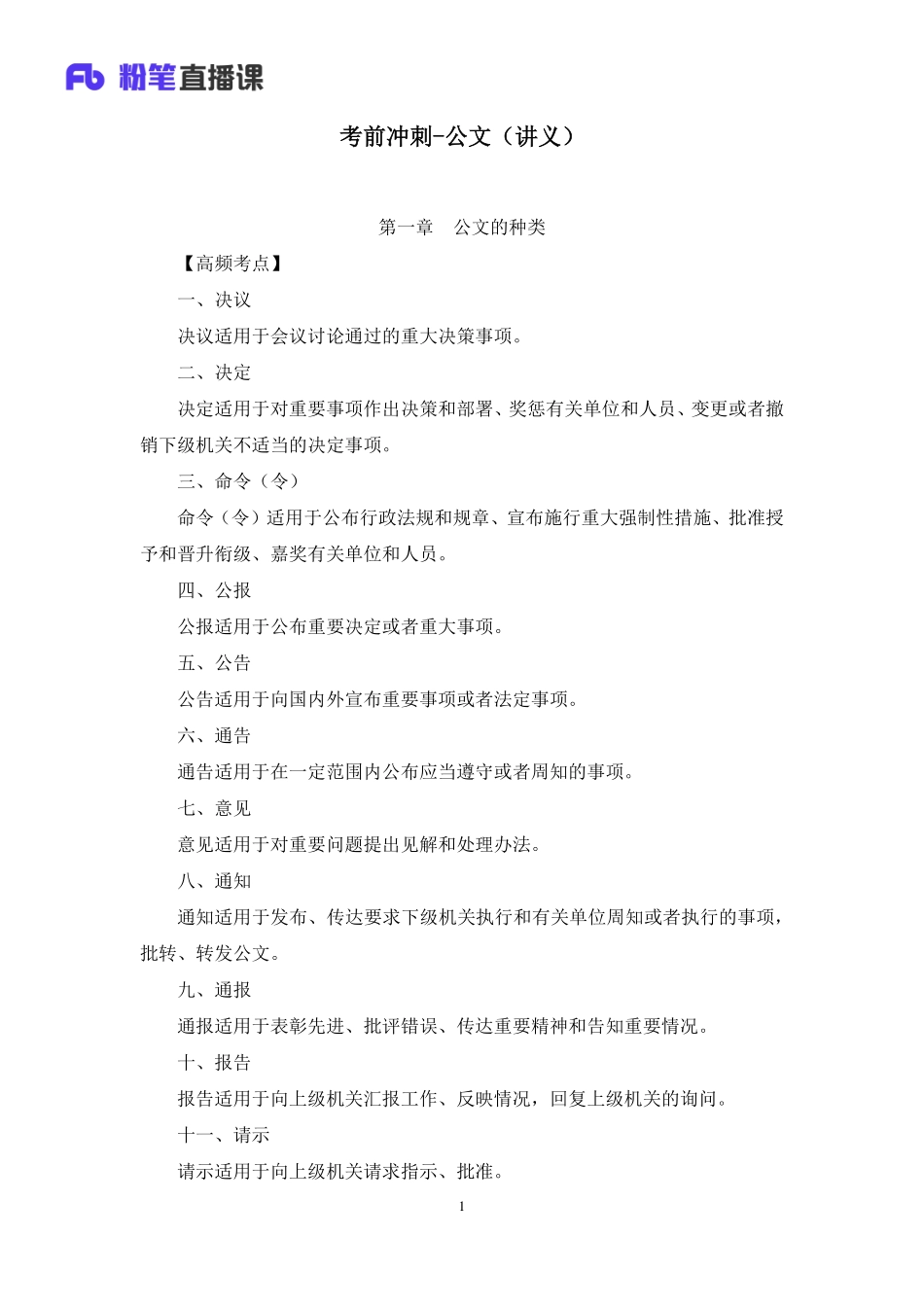 Fb 粉笔直播课

考前冲刺-公文（讲义）

第一章　公文的种类

【高频考点】

一、决议

决议适用于会议讨论通过的重大决策事项。

二、决定

决定适用于对重要事项作出决策和部署、奖惩有关单位和人员、变更或者撤销下级机关不适当的决定事项。

三、命令（令）

命令（令）适用于公布行政法规和规章、宣布施行重大强制性措施、批准授予和晋升衔级、嘉奖有关单位和人员。

四、公报

公报适用于公布重要决定或者重大事项。

五、公告

公告适用于向国内外宣布重要事项或者法定事项。

六、通告

通告适用于在一定范围内公布应当遵守或者周知的事项。

七、意见

意见适用于对重要问题提出见解和处理办法。

八、通知

通知适用于发布、传达要求下级机关执行和有关单位周知或者执行的事项，批转、转发公文。

九、通报

通报适用于表彰先进、批评错误、传达重要精神和告知重要情况。

十、报告

报告适用于向上级机关汇报工作、反映情况，回复上级机关的询问。

十一、请示

请示适用于向上级机关请求指示、批准。

1